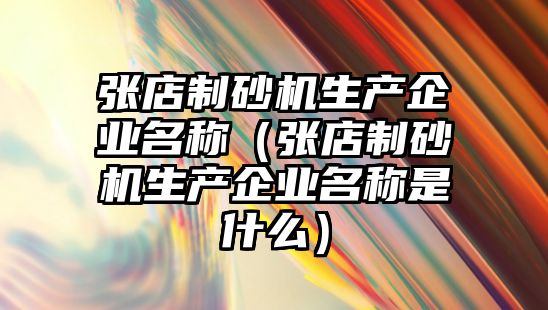 张店制砂机生产企业名称（张店制砂机生产企业名称是什么）